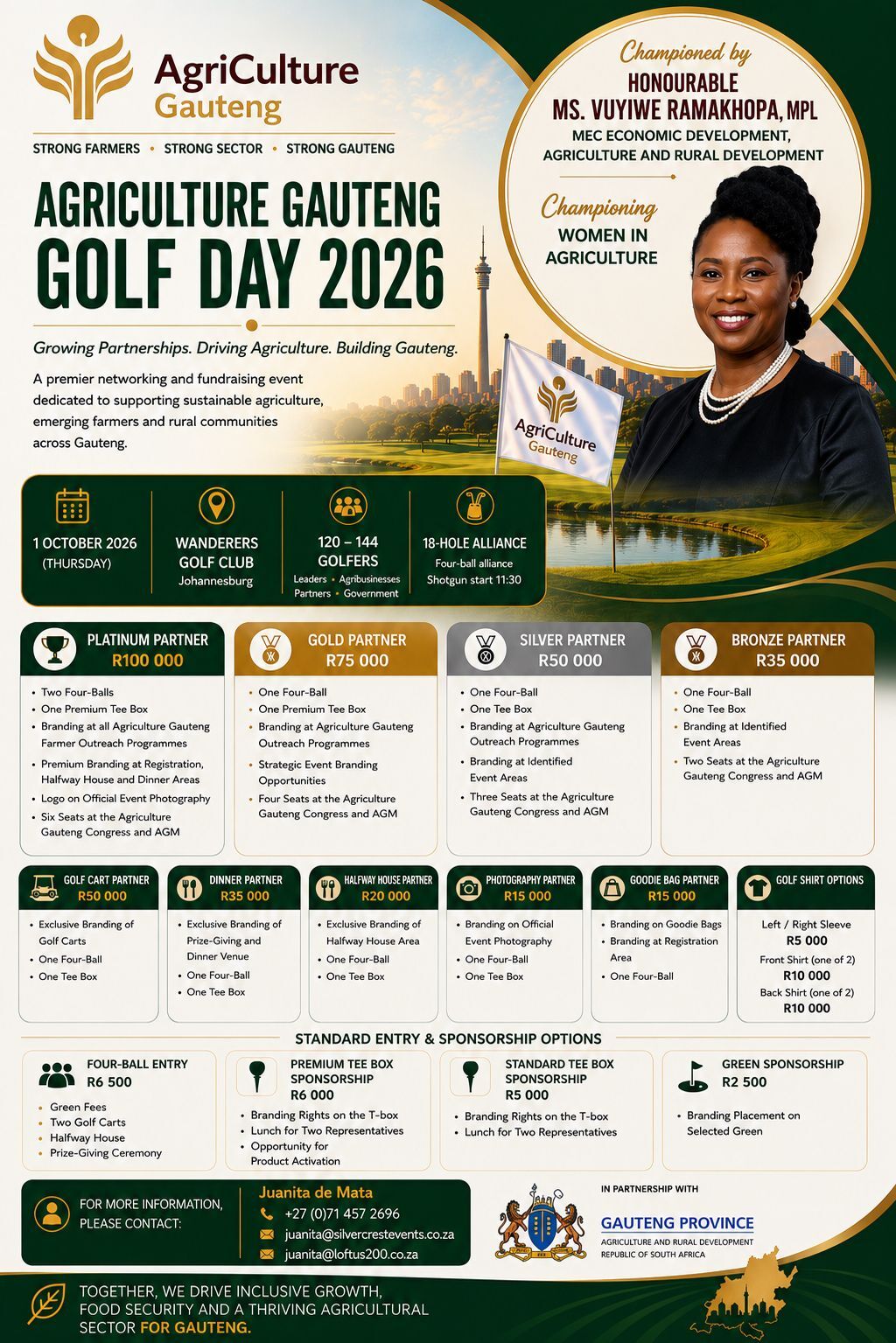 AgriCulture Gauteng

STRONG FARMERS • STRONG SECTOR • STRONG GAUTENG

AGRICULTURE GAUTENG GOLF DAY 2026

Growing Partnerships. Driving Agriculture. Building Gauteng.

A premier networking and fundraising event dedicated to supporting sustainable agriculture, emerging farmers and rural communities across Gauteng.

Championed by
HONOURABLE
MS. VUYIWE RAMAKHOPA, MPL
MEC ECONOMIC DEVELOPMENT, AGRICULTURE AND RURAL DEVELOPMENT

Championing
WOMEN IN AGRICULTURE

AgriCulture Gauteng

1 OCTOBER 2026 (THURSDAY)

WANDERERS GOLF CLUB
Johannesburg

120 – 144 GOLFERS
Leaders • Agribusinesses
Partners • Government

18-HOLE ALLIANCE
Four-ball alliance
Shotgun start 11:30

PLATINUM PARTNER
R100 000
• Two Four-Balls
• One Premium Tee Box
• Branding at all Agriculture Gauteng Farmer Outreach Programmes
• Premium Branding at Registration, Halfway House and Dinner Areas
• Logo on Official Event Photography
• Six Seats at the Agriculture Gauteng Congress and AGM

GOLD PARTNER
R75 000
• One Four-Ball
• One Premium Tee Box
• Branding at Agriculture Gauteng Outreach Programmes
• Strategic Event Branding Opportunities
• Four Seats at the Agriculture Gauteng Congress and AGM

SILVER PARTNER
R50 000
• One Four-Ball
• One Tee Box
• Branding at Agriculture Gauteng Outreach Programmes
• Branding at Identified Event Areas
• Three Seats at the Agriculture Gauteng Congress and AGM

BRONZE PARTNER
R35 000
• One Four-Ball
• One Tee Box
• Branding at Identified Event Areas
• Two Seats at the Agriculture Gauteng Congress and AGM

GOLF CART PARTNER
R50 000
• Exclusive Branding of Golf Carts
• One Four-Ball
• One Tee Box

DINNER PARTNER
R35 000
• Exclusive Branding of Prize-Giving and Dinner Venue
• One Four-Ball
• One Tee Box

HALFWAY HOUSE PARTNER
R20 000
• Exclusive Branding of Halfway House Area
• One Four-Ball
• One Tee Box

PHOTOGRAPHY PARTNER
R15 000
• Branding on Official Event Photography
• One Four-Ball
• One Tee Box

GOODIE BAG PARTNER
R15 000
• Branding on Goodie Bags
• Branding at Registration Area
• One Four-Ball

GOLF SHIRT OPTIONS
Left / Right Sleeve
R5 000
Front Shirt (one of 2)
R10 000
Back Shirt (one of 2)
R10 000

STANDARD ENTRY & SPONSORSHIP OPTIONS

FOUR-BALL ENTRY
R6 500
• Green Fees
• Two Golf Carts
• Halfway House
• Prize-Giving Ceremony

PREMIUM TEE BOX SPONSORSHIP
R6 000
• Branding Rights on the T-box
• Lunch for Two Representatives
• Opportunity for Product Activation

STANDARD TEE BOX SPONSORSHIP
R5 000
• Branding Rights on the T-box
• Lunch for Two Representatives

GREEN SPONSORSHIP
R2 500
• Branding Placement on Selected Green

FOR MORE INFORMATION, PLEASE CONTACT:
Juanita de Mata
+27 (0)71 457 2696
juanita@silvercrestevents.co.za
juanita@loftus200.co.za

IN PARTNERSHIP WITH
GAUTENG PROVINCE
AGRICULTURE AND RURAL DEVELOPMENT
REPUBLIC OF SOUTH AFRICA

TOGETHER, WE DRIVE INCLUSIVE GROWTH, FOOD SECURITY AND A THRIVING AGRICULTURAL SECTOR FOR GAUTENG.